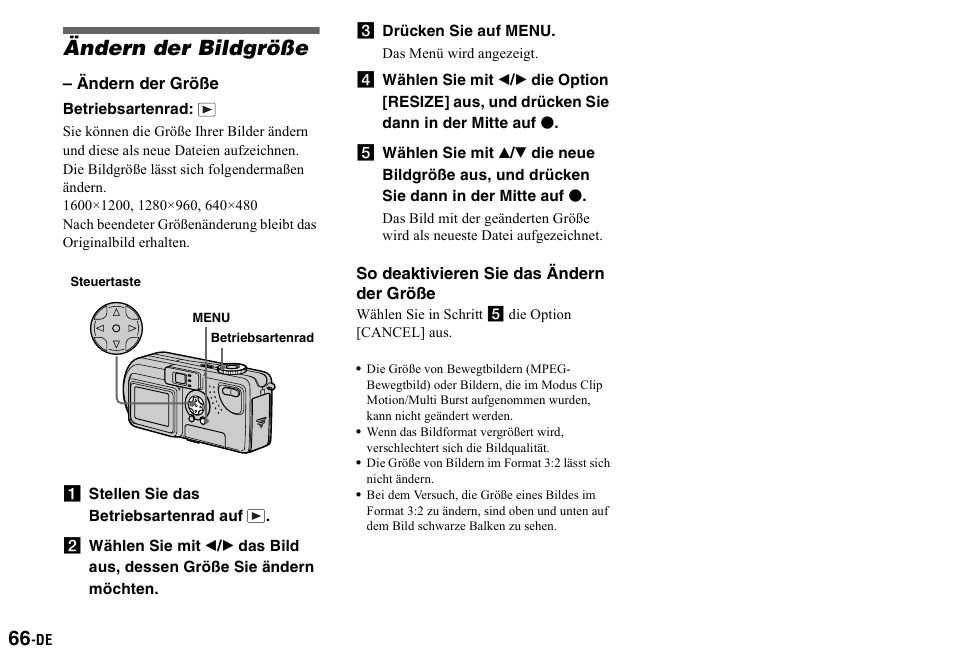 Ändern der Bildgröße

– Ändern der Größe

Betriebsartenrad: ▶

Sie können die Größe Ihrer Bilder ändern und diese als neue Dateien aufzeichnen. Die Bildgröße lässt sich folgendermaßen ändern.
1600×1200, 1280×960, 640×480
Nach beendeter Größenänderung bleibt das Originalbild erhalten.

Steuertaste

MENU

Betriebsartenrad

1 Stellen Sie das Betriebsartenrad auf ▶.

2 Wählen Sie mit ◀/▶ das Bild aus, dessen Größe Sie ändern möchten.

3 Drücken Sie auf MENU.
Das Menü wird angezeigt.

4 Wählen Sie mit ◀/▶ die Option [RESIZE] aus, und drücken Sie dann in der Mitte auf ●.

5 Wählen Sie mit ▲/▼ die neue Bildgröße aus, und drücken Sie dann in der Mitte auf ●.
Das Bild mit der geänderten Größe wird als neueste Datei aufgezeichnet.

So deaktivieren Sie das Ändern der Größe
Wählen Sie in Schritt 5 die Option [CANCEL] aus.

• Die Größe von Bewegtbildern (MPEG-Bewegtbild) oder Bildern, die im Modus Clip Motion/Multi Burst aufgenommen wurden, kann nicht geändert werden.
• Wenn das Bildformat vergrößert wird, verschlechtert sich die Bildqualität.
• Die Größe von Bildern im Format 3:2 lässt sich nicht ändern.
• Bei dem Versuch, die Größe eines Bildes im Format 3:2 zu ändern, sind oben und unten auf dem Bild schwarze Balken zu sehen.

66-DE